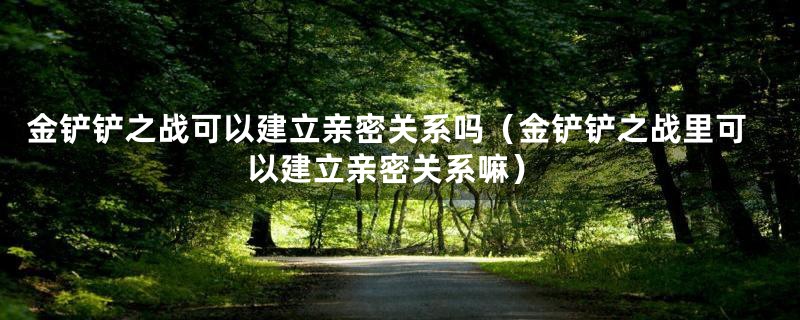 金铲铲之战可以建立亲密关系吗（金铲铲之战里可以建立亲密关系嘛）